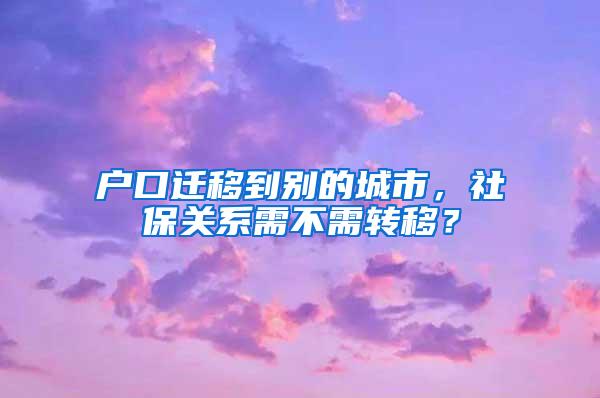 户口迁移到别的城市，社保关系需不需转移？